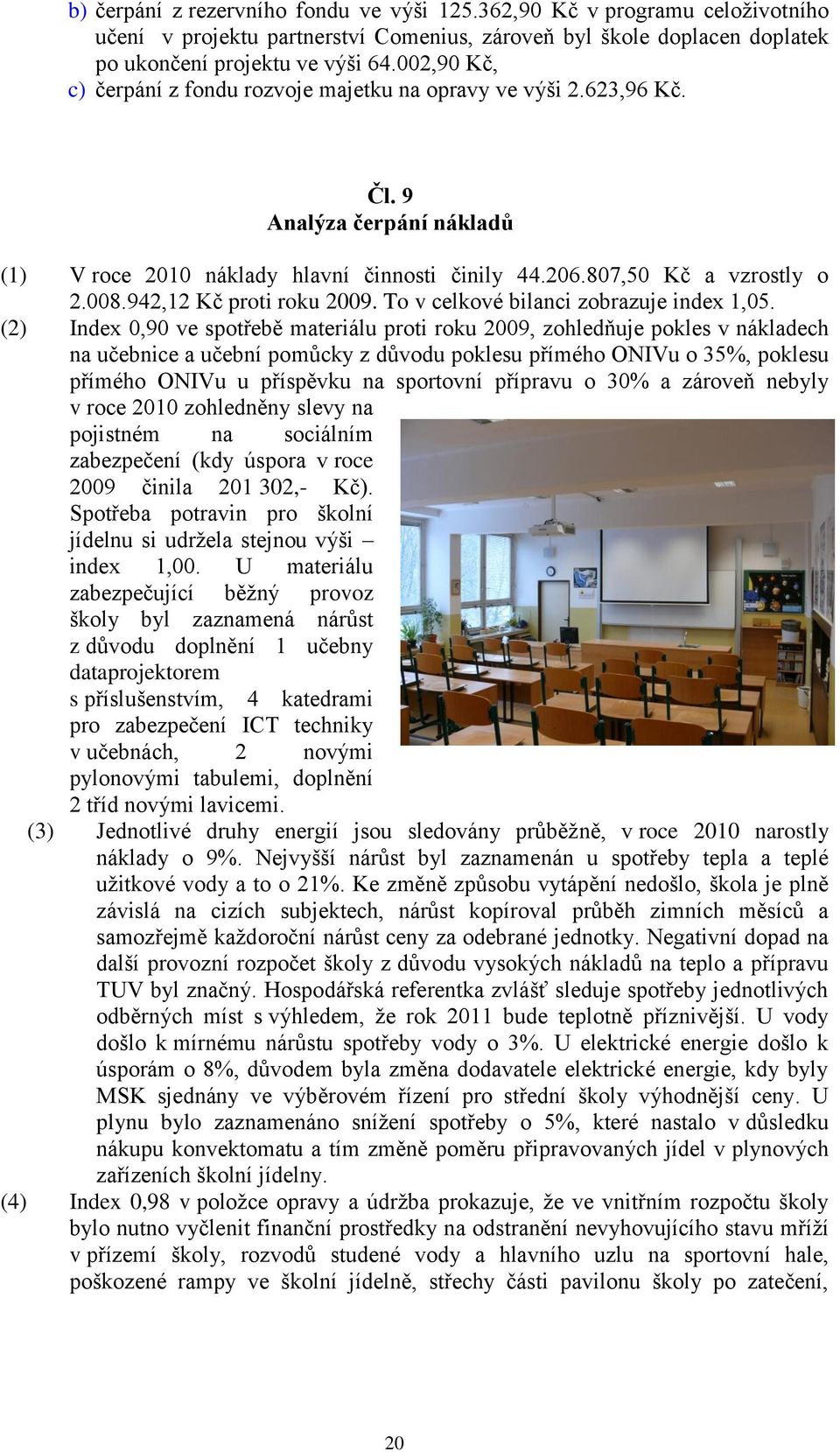 b) čerpání z rezervního fondu ve výši 125.362,90 Kč v programu celoživotního učení v projektu partnerství Comenius, zároveň byl škole doplacen doplatek po ukončení projektu ve výši 64.002,90 Kč,
c) čerpání z fondu rozvoje majetku na opravy ve výši 2.623,96 Kč.

Čl. 9
Analýza čerpání nákladů

(1) V roce 2010 náklady hlavní činnosti činily 44.206.807,50 Kč a vzrostly o 2.008.942,12 Kč proti roku 2009. To v celkové bilanci zobrazuje index 1,05.
(2) Index 0,90 ve spotřebě materiálu proti roku 2009, zohledňuje pokles v nákladech na učebnice a učební pomůcky z důvodu poklesu přímého ONIVu o 35%, poklesu přímého ONIVu u příspěvku na sportovní přípravu o 30% a zároveň nebyly v roce 2010 zohledněny slevy na pojistném na sociálním zabezpečení (kdy úspora v roce 2009 činila 201 302,- Kč). Spotřeba potravin pro školní jídelnu si udržela stejnou výši – index 1,00. U materiálu zabezpečující běžný provoz školy byl zaznamená nárůst z důvodu doplnění 1 učebny dataprojektorem s příslušenstvím, 4 katedrami pro zabezpečení ICT techniky v učebnách, 2 novými pylonovými tabulemi, doplnění 2 tříd novými lavicemi.
(3) Jednotlivé druhy energií jsou sledovány průběžně, v roce 2010 narostly náklady o 9%. Nejvyšší nárůst byl zaznamenán u spotřeby tepla a teplé užitkové vody a to o 21%. Ke změně způsobu vytápění nedošlo, škola je plně závislá na cizích subjektech, nárůst kopíroval průběh zimních měsíců a samozřejmě každoroční nárůst ceny za odebrané jednotky. Negativní dopad na další provozní rozpočet školy z důvodu vysokých nákladů na teplo a přípravu TUV byl značný. Hospodářská referentka zvlášť sleduje spotřeby jednotlivých odběrných míst s výhledem, že rok 2011 bude teplotně příznivější. U vody došlo k mírnému nárůstu spotřeby vody o 3%. U elektrické energie došlo k úsporám o 8%, důvodem byla změna dodavatele elektrické energie, kdy byly MSK sjednány ve výběrovém řízení pro střední školy výhodnější ceny. U plynu bylo zaznamenáno snížení spotřeby o 5%, které nastalo v důsledku nákupu konvektomatu a tím změně poměru připravovaných jídel v plynových zařízeních školní jídelny.
(4) Index 0,98 v položce opravy a údržba prokazuje, že ve vnitřním rozpočtu školy bylo nutno vyčlenit finanční prostředky na odstranění nevyhovujícího stavu mříží v přízemí školy, rozvodů studené vody a hlavního uzlu na sportovní hale, poškozené rampy ve školní jídelně, střechy části pavilonu školy po zatečení,

20